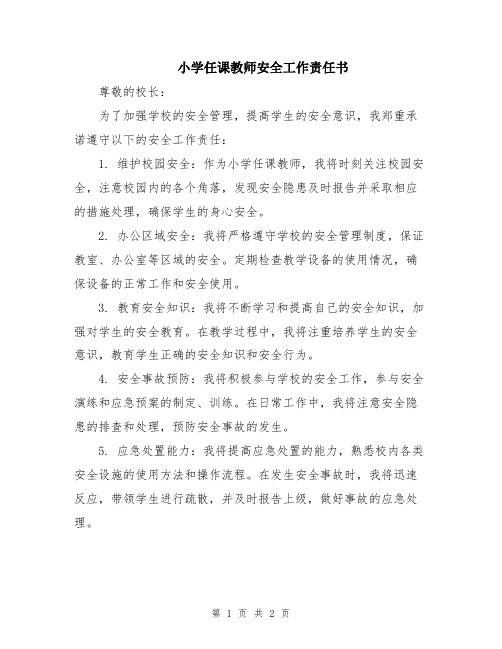 小学任课教师安全工作责任书

尊敬的校长：

为了加强学校的安全管理，提高学生的安全意识，我郑重承诺遵守以下的安全工作责任：

1. 维护校园安全：作为小学任课教师，我将时刻关注校园安全，注意校园内的各个角落，发现安全隐患及时报告并采取相应的措施处理，确保学生的身心安全。

2. 办公区域安全：我将严格遵守学校的安全管理制度，保证教室、办公室等区域的安全。定期检查教学设备的使用情况，确保设备的正常工作和安全使用。

3. 教育安全知识：我将不断学习和提高自己的安全知识，加强对学生的安全教育。在教学过程中，我将注重培养学生的安全意识，教育学生正确的安全知识和安全行为。

4. 安全事故预防：我将积极参与学校的安全工作，参与安全演练和应急预案的制定、训练。在日常工作中，我将注意安全隐患的排查和处理，预防安全事故的发生。

5. 应急处置能力：我将提高应急处置的能力，熟悉校内各类安全设施的使用方法和操作流程。在发生安全事故时，我将迅速反应，带领学生进行疏散，并及时报告上级，做好事故的应急处理。

第 1 页 共 2 页